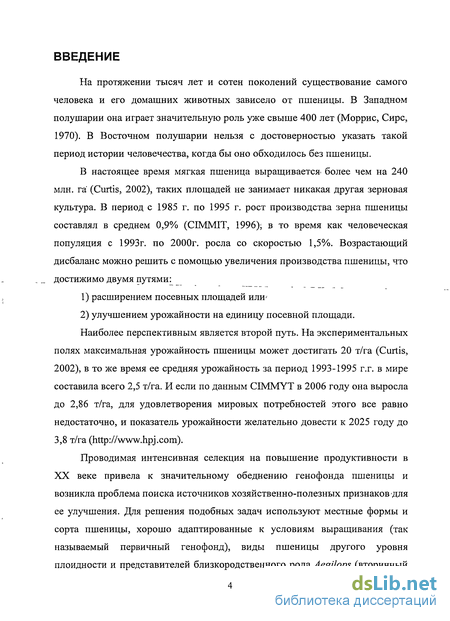 ВВЕДЕНИЕ

На протяжении тысяч лет и сотен поколений существование самого человека и его домашних животных зависело от пшеницы. В Западном полушарии она играет значительную роль уже свыше 400 лет (Моррис, Сирс, 1970). В Восточном полушарии нельзя с достоверностью указать такой период истории человечества, когда бы оно обходилось без пшеницы.

В настоящее время мягкая пшеница выращивается более чем на 240 млн. га (Curtis, 2002), таких площадей не занимает никакая другая зерновая культура. В период с 1985 г. по 1995 г. рост производства зерна пшеницы составлял в среднем 0,9% (CIMMIT, 1996), в то время как человеческая популяция с 1993г. по 2000г. росла со скоростью 1,5%. Возрастающий дисбаланс можно решить с помощью увеличения производства пшеницы, что достижимо двумя путями:

1) расширением посевных площадей или

2) улучшением урожайности на единицу посевной площади.

Наиболее перспективным является второй путь. На экспериментальных полях максимальная урожайность пшеницы может достигать 20 т/га (Curtis, 2002), в то же время ее средняя урожайность за период 1993-1995 г.г. в мире составила всего 2,5 т/га. И если по данным CIMMYT в 2006 году она выросла до 2,86 т/га, для удовлетворения мировых потребностей этого все равно недостаточно, и показатель урожайности желательно довести к 2025 году до 3,8 т/га (http://www.hpj.com).

Проводимая интенсивная селекция на повышение продуктивности в XX веке привела к значительному обеднению генофонда пшеницы и возникла проблема поиска источников хозяйственно-полезных признаков для ее улучшения. Для решения подобных задач используют местные формы и сорта пшеницы, хорошо адаптированные к условиям выращивания (так называемый первичный генофонд), виды пшеницы другого уровня плоидности и представителей близкородственного рода Aegilops (вторичный

4

dsLib.net
библиотека диссертаций